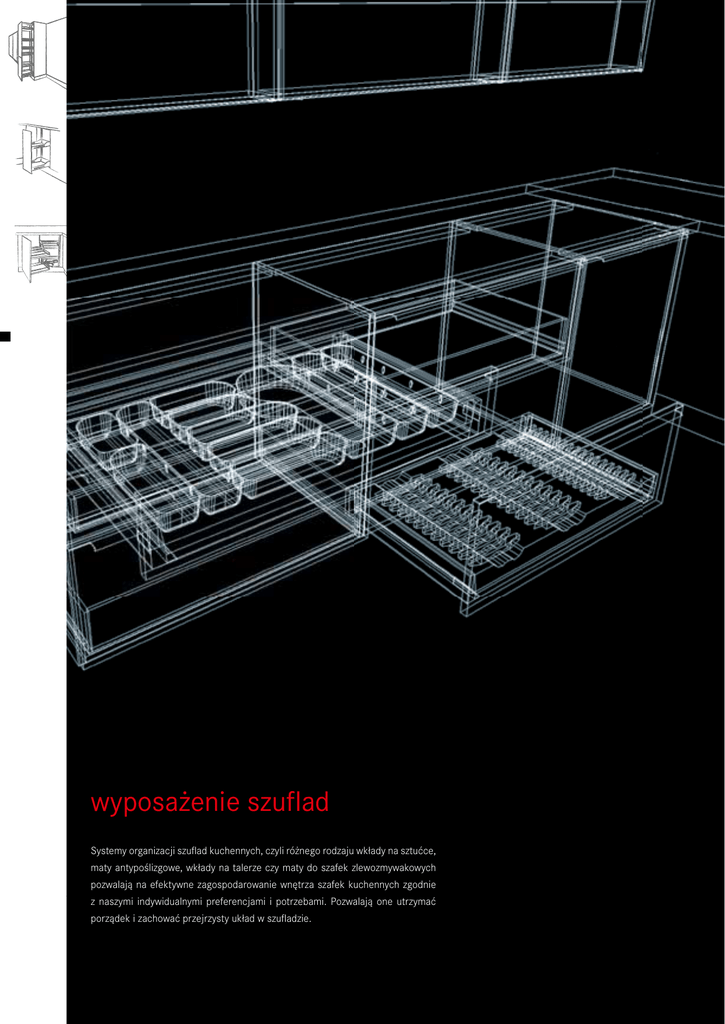 wyposażenie szuflad

Systemy organizacji szuflad kuchennych, czyli różnego rodzaju wkłady na sztućce, maty antypoślizgowe, wkłady na talerze czy maty do szafek zlewozmywakowych pozwalają na efektywne zagospodarowanie wnętrza szafek kuchennych zgodnie z naszymi indywidualnymi preferencjami i potrzebami. Pozwalają one utrzymać porządek i zachować przejrzysty układ w szufladzie.